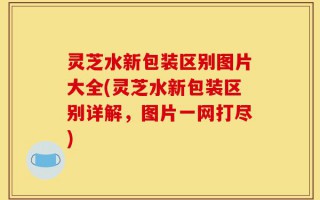 灵芝水新包装区别图片大全(灵芝水新包装区别详解，图片一网打尽)